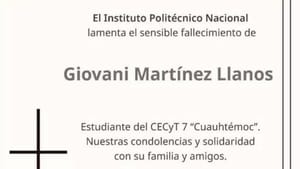 El Instituto Politécnico Nacional
lamenta el sensible fallecimiento de

Giovani Martínez Llanos

Estudiante del CECyT 7 "Cuauhtémoc".
Nuestras condolencias y solidaridad
con su familia y amigos.